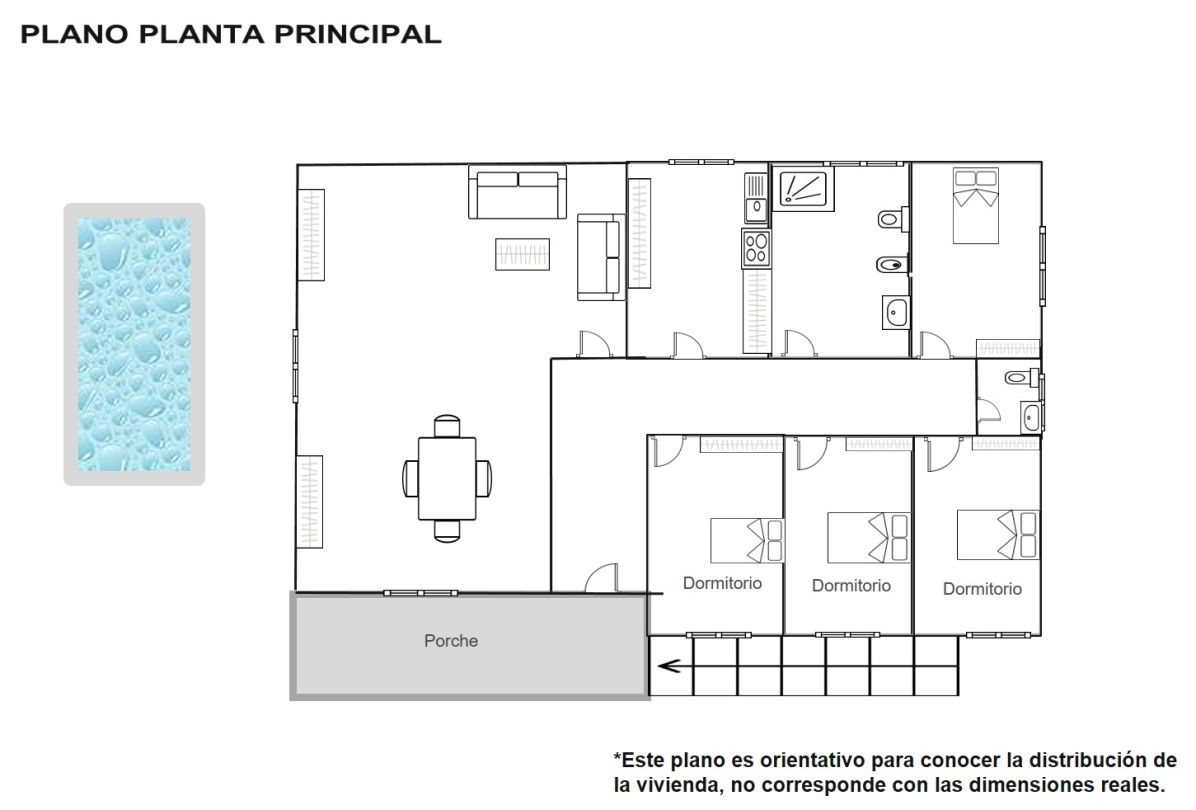 PLANO PLANTA PRINCIPAL

Dormitorio

Dormitorio

Dormitorio

Porche

*Este plano es orientativo para conocer la distribución de la vivienda, no corresponde con las dimensiones reales.